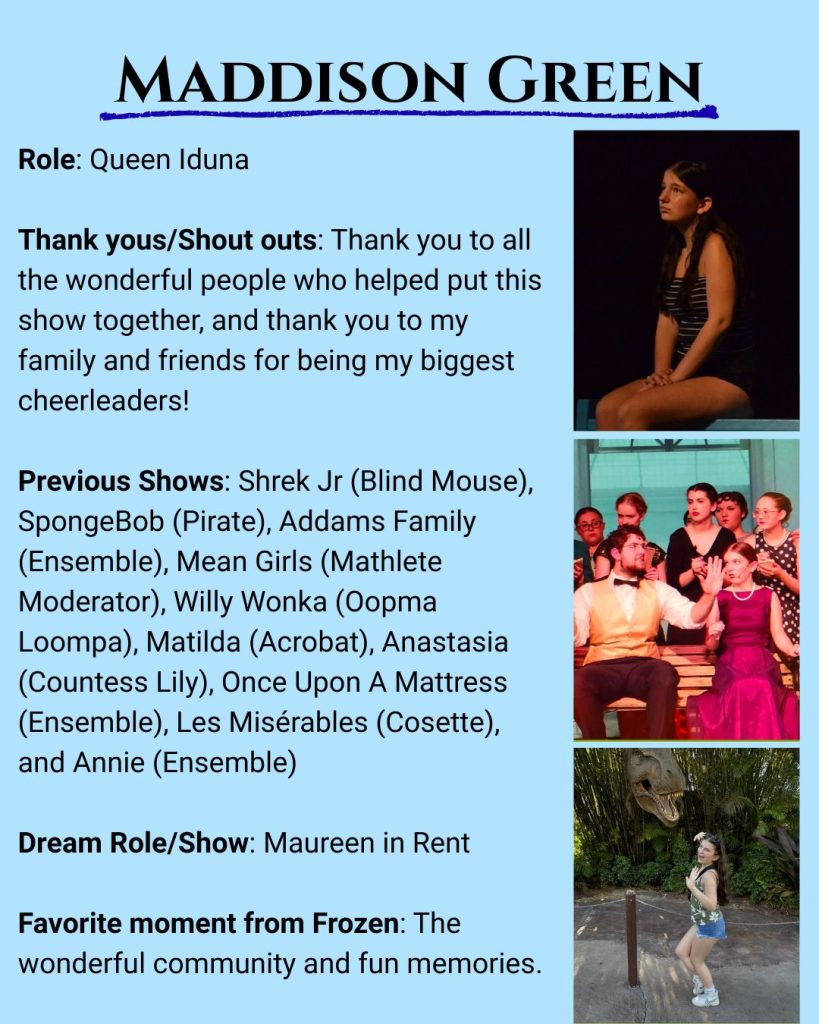 Maddison Green

Role: Queen Iduna

Thank yous/Shout outs: Thank you to all the wonderful people who helped put this show together, and thank you to my family and friends for being my biggest cheerleaders!

Previous Shows: Shrek Jr (Blind Mouse), SpongeBob (Pirate), Addams Family (Ensemble), Mean Girls (Mathlete Moderator), Willy Wonka (Oopma Loompa), Matilda (Acrobat), Anastasia (Countess Lily), Once Upon A Mattress (Ensemble), Les Misérables (Cosette), and Annie (Ensemble)

Dream Role/Show: Maureen in Rent

Favorite moment from Frozen: The wonderful community and fun memories.